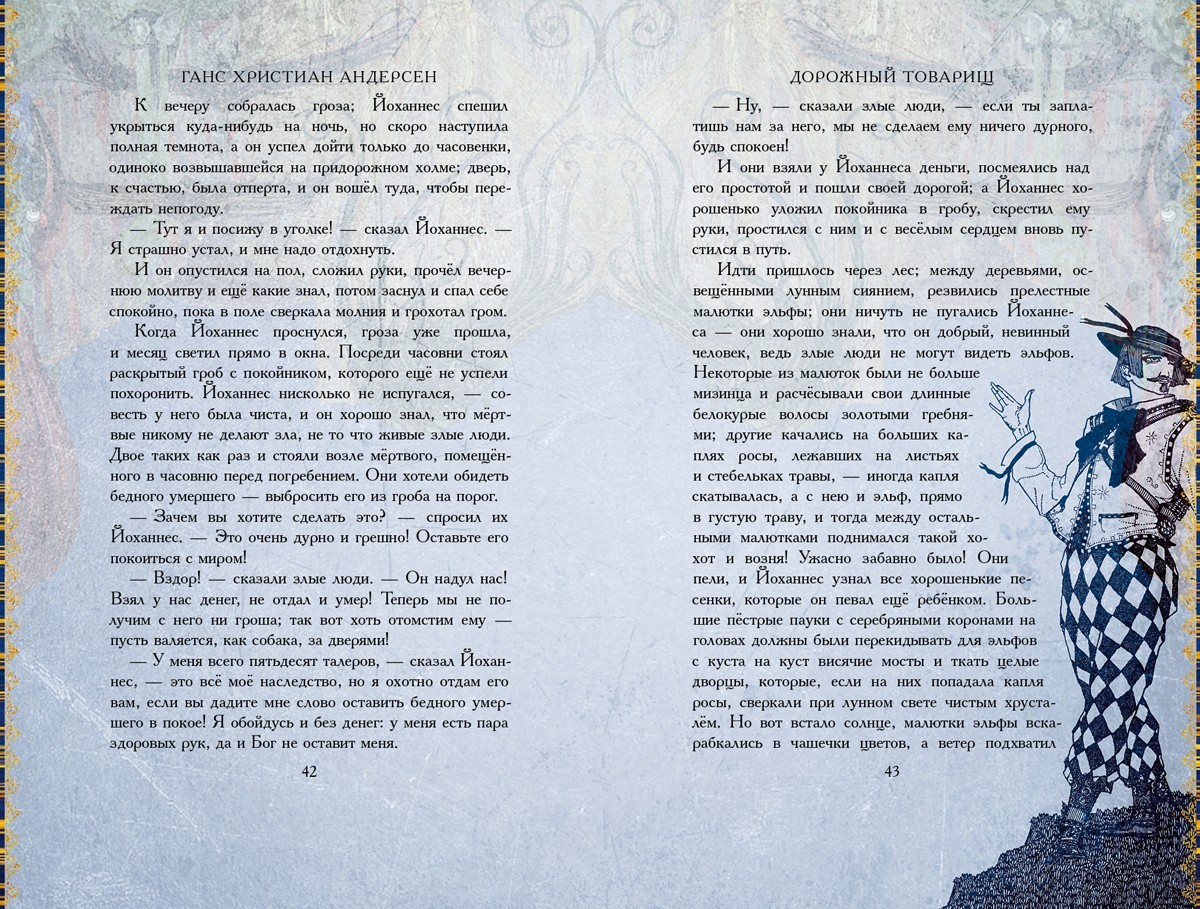 ГАНС ХРИСТИАН АНДЕРСЕН

К вечеру собралась гроза; Йоханнес спешил укрыться куда-нибудь на ночь, но скоро наступила полная темнота, а он успел дойти только до часовенки, одиноко возвышавшейся на придорожном холме; дверь, к счастью, была отперта, и он вошёл туда, чтобы переждать непогоду.

— Тут я и посижу в уголке! — сказал Йоханнес. — Я страшно устал, и мне надо отдохнуть.

И он опустился на пол, сложил руки, прочёл вечернюю молитву и ещё какие знал, потом заснул и спал себе спокойно, пока в поле сверкала молния и грохотал гром.

Когда Йоханнес проснулся, гроза уже прошла, и месяц светил прямо в окна. Посреди часовни стоял раскрытый гроб с покойником, которого ещё не успели похоронить. Йоханнес нисколько не испугался, — совесть у него была чиста, и он хорошо знал, что мёртвые никому не делают зла, не то что живые злые люди. Двое таких как раз и стояли возле мёртвого, помещённого в часовню перед погребением. Они хотели обидеть бедного умершего — выбросить его из гроба на порог.

— Зачем вы хотите сделать это? — спросил их Йоханнес. — Это очень дурно и грешно! Оставьте его покоиться с миром!

— Вздор! — сказали злые люди. — Он надул нас! Взял у нас денег, не отдал и умер! Теперь мы не получим с него ни гроша; так вот хоть отомстим ему — пусть валяется, как собака, за дверями!

— У меня всего пятьдесят талеров, — сказал Йоханнес, — это всё моё наследство, но я охотно отдам его вам, если вы дадите мне слово оставить бедного умершего в покое! Я обойдусь и без денег: у меня есть пара здоровых рук, да и Бог не оставит меня.

42

ДОРОЖНЫЙ ТОВАРИЩ

— Ну, — сказали злые люди, — если ты заплатишь нам за него, мы не сделаем ему ничего дурного, будь спокоен!

И они взяли у Йоханнеса деньги, посмеялись над его простотой и пошли своей дорогой; а Йоханнес хорошенько уложил покойника в гробу, скрестил ему руки, простился с ним и с весёлым сердцем вновь пустился в путь.

Идти пришлось через лес; между деревьями, освещёнными лунным сиянием, резвились прелестные малютки эльфы; они ничуть не пугались Йоханнеса — они хорошо знали, что он добрый, невинный человек, ведь злые люди не могут видеть эльфов. Некоторые из малюток были не больше мизинца и расчёсывали свои длинные белокурые волосы золотыми гребнями; другие качались на больших каплях росы, лежавших на листьях и стебельках травы, — иногда капля скатывалась, а с нею и эльф, прямо в густую траву, и тогда между остальными малютками поднимался такой хохот и возня! Ужасно забавно было! Они пели, и Йоханнес узнал все хорошенькие песенки, которые он певал ещё ребёнком. Большие пёстрые пауки с серебряными коронами на головах должны были перекидывать для эльфов с куста на куст висячие мосты и ткать целые дворцы, которые, если на них попадала капля росы, сверкали при лунном свете чистым хрусталём. Но вот встало солнце, малютки эльфы вскарабкались в чашечки цветов, а ветер подхватил

43